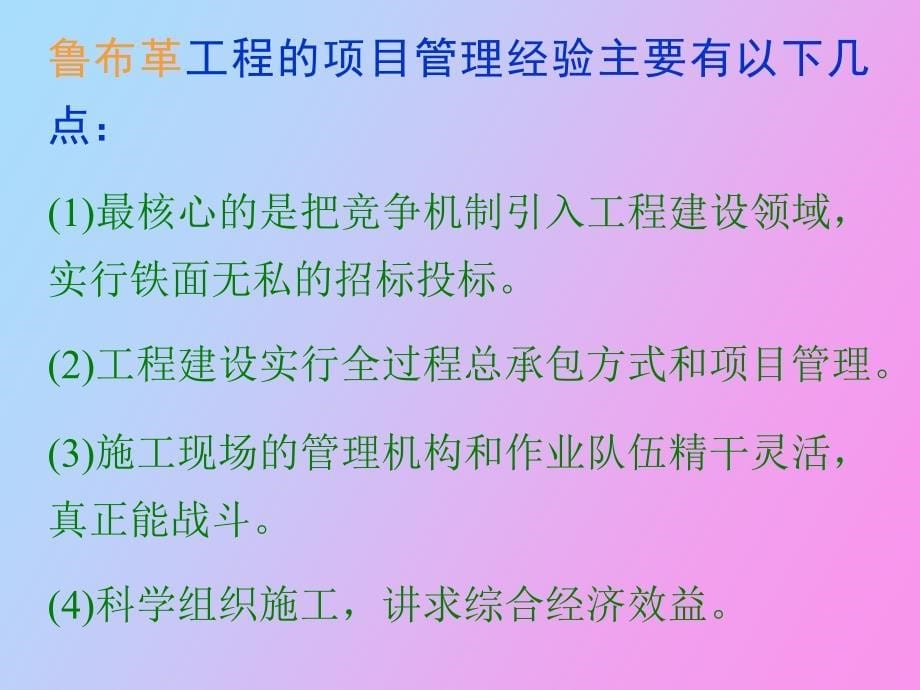 鲁布革工程的项目管理经验主要有以下几点：

(1)最核心的是把竞争机制引入工程建设领域，实行铁面无私的招标投标。

(2)工程建设实行全过程总承包方式和项目管理。

(3)施工现场的管理机构和作业队伍精干灵活，真正能战斗。

(4)科学组织施工，讲求综合经济效益。